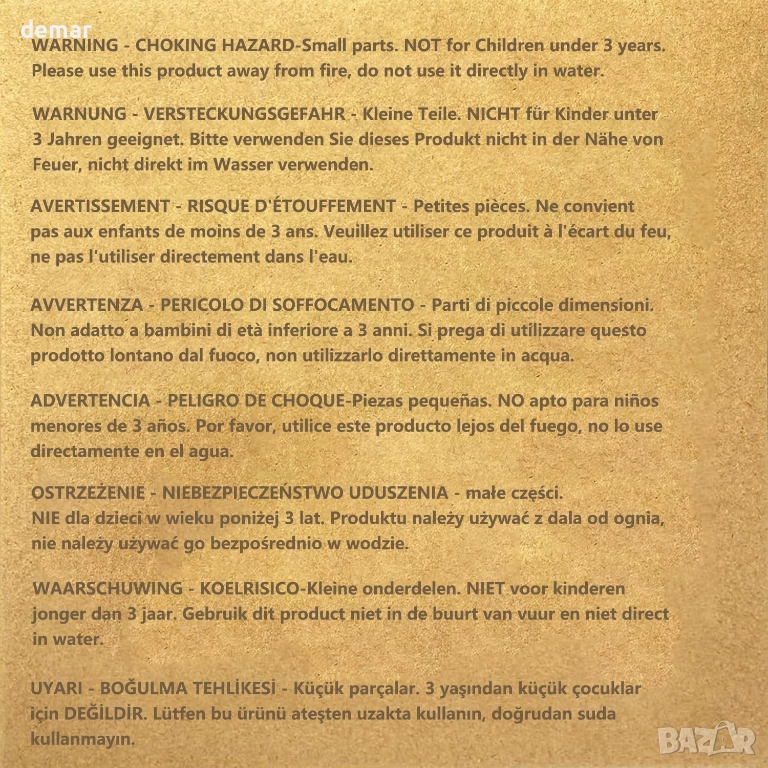 demar

WARNING - CHOKING HAZARD-Small parts. NOT for Children under 3 years. Please use this product away from fire, do not use it directly in water.

WARNUNG - VERSTECKUNGSGEFAHR - Kleine Teile. NICHT für Kinder unter 3 Jahren geeignet. Bitte verwenden Sie dieses Produkt nicht in der Nähe von Feuer, nicht direkt im Wasser verwenden.

AVERTISSEMENT - RISQUE D'ÉTOUFFEMENT - Petites pièces. Ne convient pas aux enfants de moins de 3 ans. Veuillez utiliser ce produit à l'écart du feu, ne pas l'utiliser directement dans l'eau.

AVVERTENZA - PERICOLO DI SOFFOCAMENTO - Parti di piccole dimensioni. Non adatto a bambini di età inferiore a 3 anni. Si prega di utilizzare questo prodotto lontano dal fuoco, non utilizzarlo direttamente in acqua.

ADVERTENCIA - PELIGRO DE CHOQUE-Piezas pequeñas. NO apto para niños menores de 3 años. Por favor, utilice este producto lejos del fuego, no lo use directamente en el agua.

OSTRZEŻENIE - NIEBEZPIECZEŃSTWO UDUSZENIA - małe części. NIE dla dzieci w wieku poniżej 3 lat. Produktu należy używać z dala od ognia, nie należy używać go bezpośrednio w wodzie.

WAARSCHUWING - KOELRISICO-Kleine onderdelen. NIET voor kinderen jonger dan 3 jaar. Gebruik dit product niet in de buurt van vuur en niet direct in water.

UYARI - BOĞULMA TEHLİKESİ - Küçük parçalar. 3 yaşından küçük çocuklar için DEĞİLDİR. Lütfen bu ürünü ateşten uzakta kullanın, doğrudan suda kullanmayın.

BAZAR